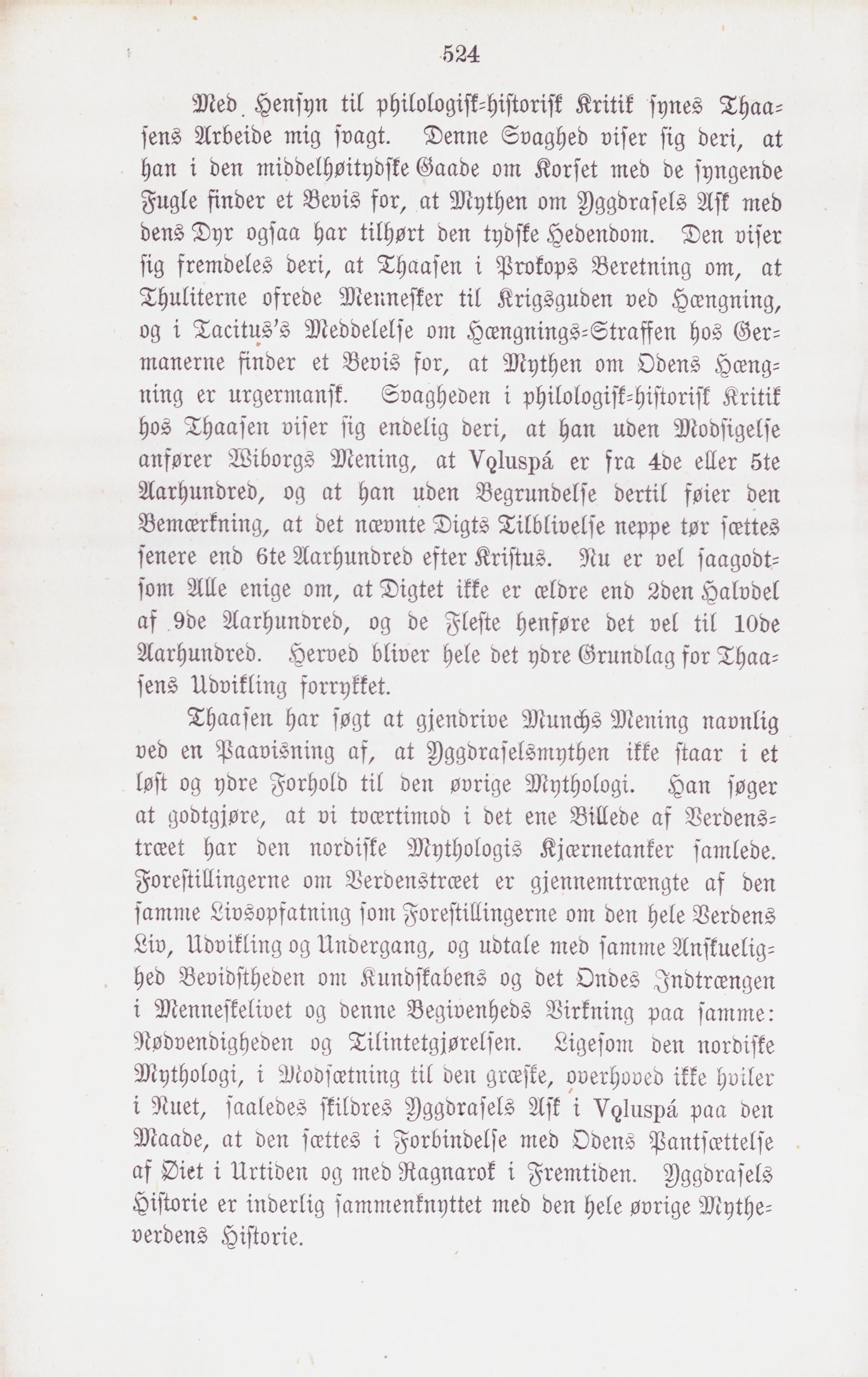 524

Med Hensyn til philologisk-historisk Kritik synes Thaasens Arbeide mig svagt. Denne Svaghed viser sig deri, at han i den middelhøitydske Gaade om Korset med de syngende Fugle finder et Bevis for, at Mythen om Yggdrasels Ask med dens Dyr ogsaa har tilhørt den tydske Hedendom. Den viser sig fremdeles deri, at Thaasen i Prokops Beretning om, at Thuliterne ofrede Mennesker til Krigsguden ved Hængning, og i Tacitus's Meddelelse om Hængnings-Straffen hos Germanerne finder et Bevis for, at Mythen om Odens Hængning er urgermansk. Svagheden i philologisk-historisk Kritik hos Thaasen viser sig endelig deri, at han uden Modsigelse anfører Wiborgs Mening, at Vǫluspá er fra 4de eller 5te Aarhundred, og at han uden Begrundelse dertil føier den Bemærkning, at det nævnte Digts Tilblivelse neppe tør sættes senere end 6te Aarhundred efter Kristus. Nu er vel saagodtsom Alle enige om, at Digtet ikke er ældre end 2den Halvdel af 9de Aarhundred, og de Fleste henføre det vel til 10de Aarhundred. Herved bliver hele det ydre Grundlag for Thaasens Udvikling forrykket.

Thaasen har søgt at gjendrive Munchs Mening navnlig ved en Paavisning af, at Yggdraselsmythen ikke staar i et løst og ydre Forhold til den øvrige Mythologi. Han søger at godtgjøre, at vi tværtimod i det ene Billede af Verdenstræet har den nordiske Mythologis Kjærnetanker samlede. Forestillingerne om Verdenstræet er gjennemtrængte af den samme Livsopfatning som Forestillingerne om den hele Verdens Liv, Udvikling og Undergang, og udtale med samme Anskuelighed Bevidstheden om Kundskabens og det Ondes Indtrængen i Menneskelivet og denne Begivenheds Virkning paa samme: Nødvendigheden og Tilintetgjørelsen. Ligesom den nordiske Mythologi, i Modsætning til den græske, overhoved ikke hviler i Nuet, saaledes skildres Yggdrasels Ask i Vǫluspá paa den Maade, at den sættes i Forbindelse med Odens Pantsættelse af Øiet i Urtiden og med Ragnarok i Fremtiden. Yggdrasels Historie er inderlig sammenknyttet med den hele øvrige Mytheverdens Historie.